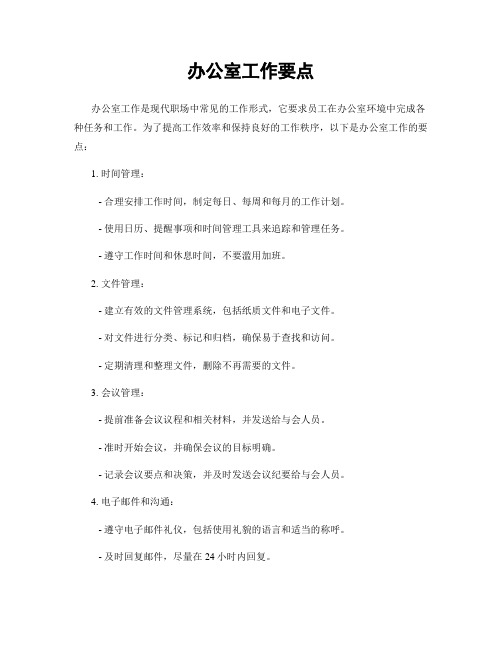 办公室工作要点

办公室工作是现代职场中常见的工作形式，它要求员工在办公室环境中完成各种任务和工作。为了提高工作效率和保持良好的工作秩序，以下是办公室工作的要点：

1. 时间管理：

- 合理安排工作时间，制定每日、每周和每月的工作计划。

- 使用日历、提醒事项和时间管理工具来追踪和管理任务。

- 遵守工作时间和休息时间，不要滥用加班。

2. 文件管理：

- 建立有效的文件管理系统，包括纸质文件和电子文件。

- 对文件进行分类、标记和归档，确保易于查找和访问。

- 定期清理和整理文件，删除不再需要的文件。

3. 会议管理：

- 提前准备会议议程和相关材料，并发送给与会人员。

- 准时开始会议，并确保会议的目标明确。

- 记录会议要点和决策，并及时发送会议纪要给与会人员。

4. 电子邮件和沟通：

- 遵守电子邮件礼仪，包括使用礼貌的语言和适当的称呼。

- 及时回复邮件，尽量在 24 小时内回复。